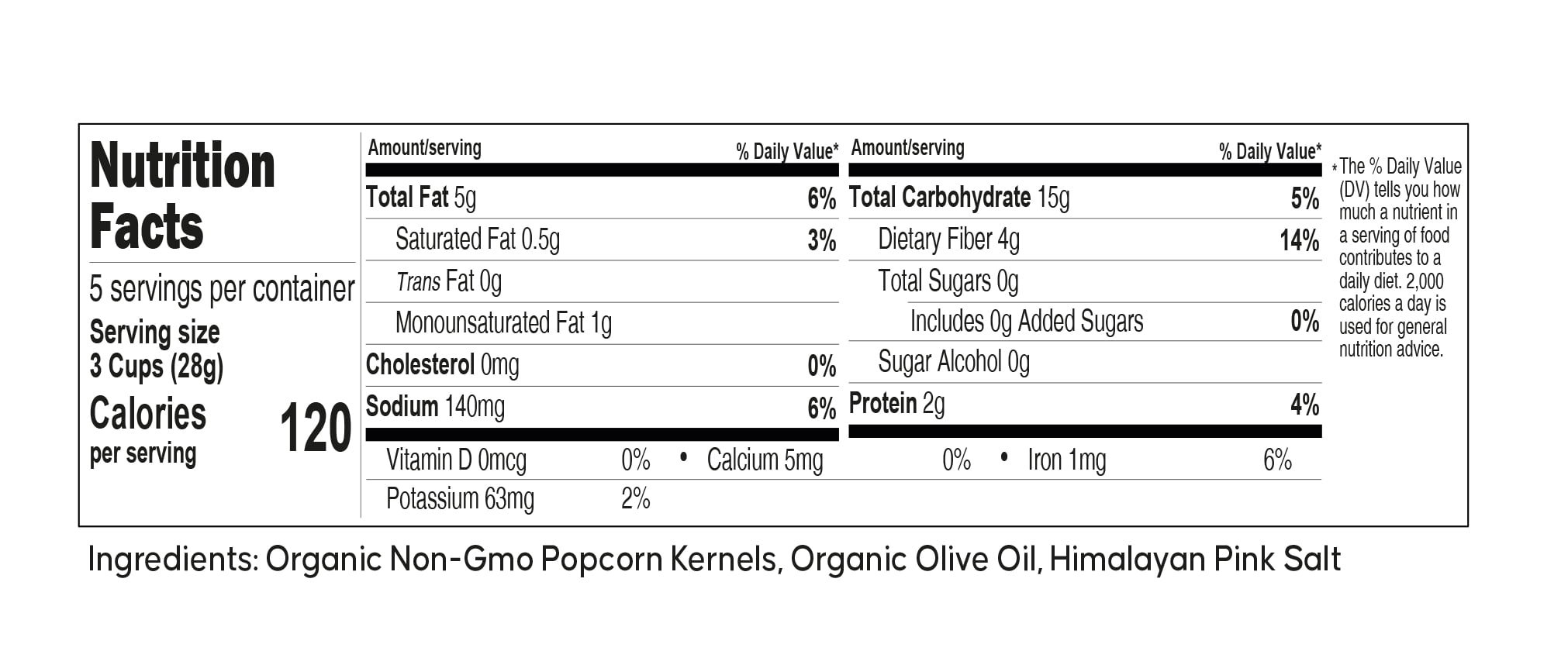 Nutrition Facts

5 servings per container

Serving size 3 Cups (28g)

Calories per serving 120

| Amount/serving | % Daily Value* |
|---|---|
| Total Fat 5g | 6% |
| Saturated Fat 0.5g | 3% |
| Trans Fat 0g | |
| Monounsaturated Fat 1g | |
| Cholesterol 0mg | 0% |
| Sodium 140mg | 6% |

| Amount/serving | % Daily Value* |
|---|---|
| Total Carbohydrate 15g | 5% |
| Dietary Fiber 4g | 14% |
| Total Sugars 0g | |
| Includes 0g Added Sugars | 0% |
| Sugar Alcohol 0g | |
| Protein 2g | 4% |

Vitamin D 0mcg 0% • Calcium 5mg 0% • Iron 1mg 6%

Potassium 63mg 2%

*The % Daily Value (DV) tells you how much a nutrient in a serving of food contributes to a daily diet. 2,000 calories a day is used for general nutrition advice.

Ingredients: Organic Non-Gmo Popcorn Kernels, Organic Olive Oil, Himalayan Pink Salt